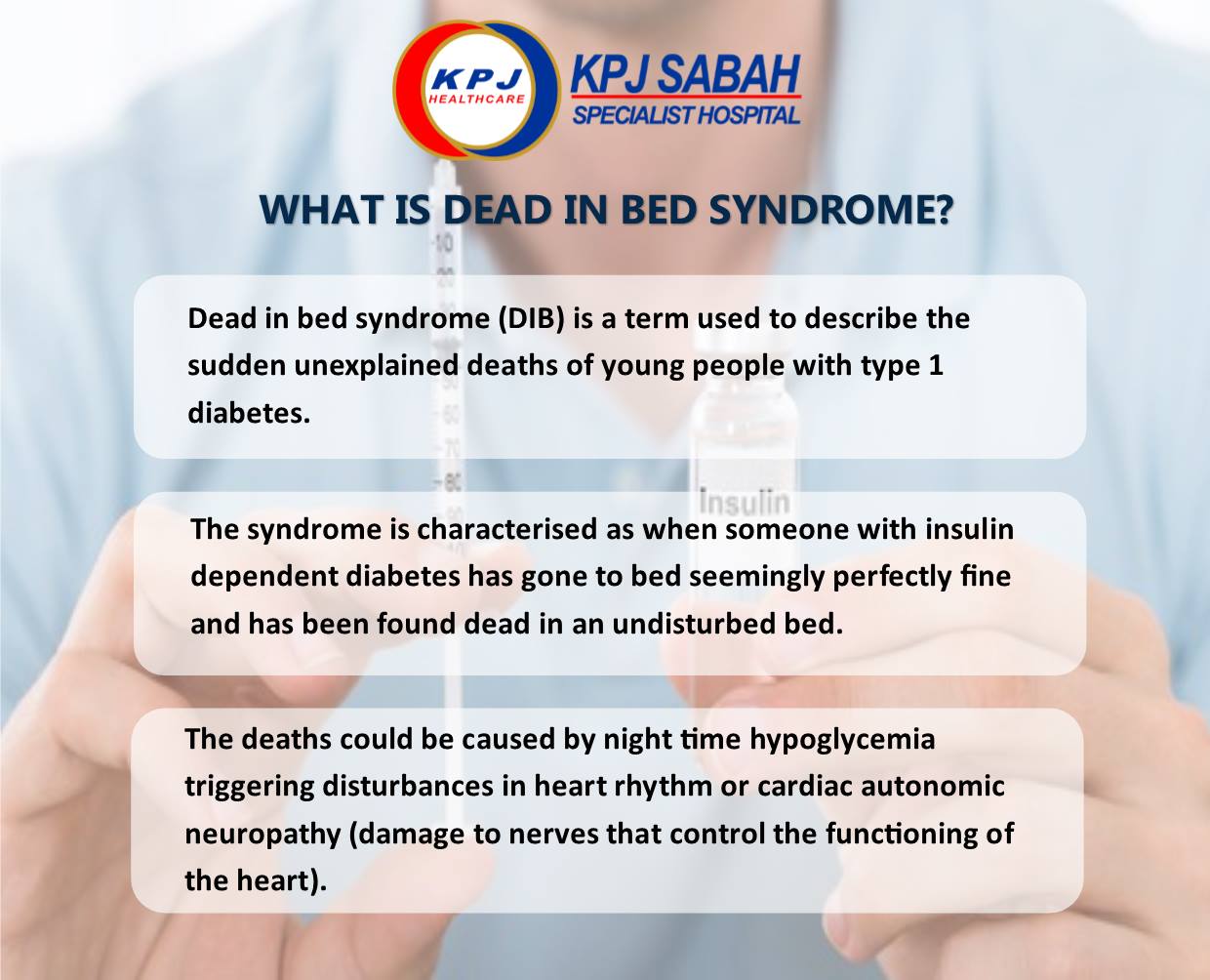 KPJ HEALTHCARE

KPJ SABAH SPECIALIST HOSPITAL

WHAT IS DEAD IN BED SYNDROME?

Dead in bed syndrome (DIB) is a term used to describe the sudden unexplained deaths of young people with type 1 diabetes.

The syndrome is characterised as when someone with insulin dependent diabetes has gone to bed seemingly perfectly fine and has been found dead in an undisturbed bed.

The deaths could be caused by night time hypoglycemia triggering disturbances in heart rhythm or cardiac autonomic neuropathy (damage to nerves that control the functioning of the heart).